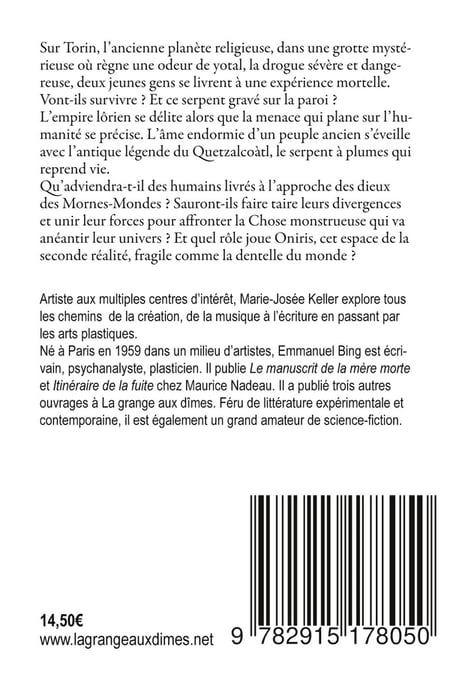 Sur Torin, l'ancienne planète religieuse, dans une grotte mystérieuse où règne une odeur de yotal, la drogue sévère et dangereuse, deux jeunes gens se livrent à une expérience mortelle. Vont-ils survivre ? Et ce serpent gravé sur la paroi ?
L'empire lôrien se délite alors que la menace qui plane sur l'humanité se précise. L'âme endormie d'un peuple ancien s'éveille avec l'antique légende du Quetzalcoàtl, le serpent à plumes qui reprend vie.
Qu'adviendra-t-il des humains livrés à l'approche des dieux des Mornes-Mondes ? Sauront-ils faire taire leurs divergences et unir leur forces pour affronter la Chose monstrueuse qui va anéantir leur univers ? Et quel rôle joue Oniris, cet espace de la seconde réalité, fragile comme la dentelle du monde ?

Artiste aux multiples centres d'intérêt, Marie-Josée Keller explore tous les chemins de la création, de la musique à l'écriture en passant par les arts plastiques.
Né à Paris en 1959 dans un milieu d'artistes, Emmanuel Bing est écrivain, psychanalyste, plasticien. Il publie Le manuscrit de la mère morte et Itinéraire de la fuite chez Maurice Nadeau. Il a publié trois autres ouvrages à La grange aux dîmes. Féru de littérature expérimentale et contemporaine, il est également un grand amateur de science-fiction.

14,50€
www.lagrangeauxdimes.net

9 782915 178050